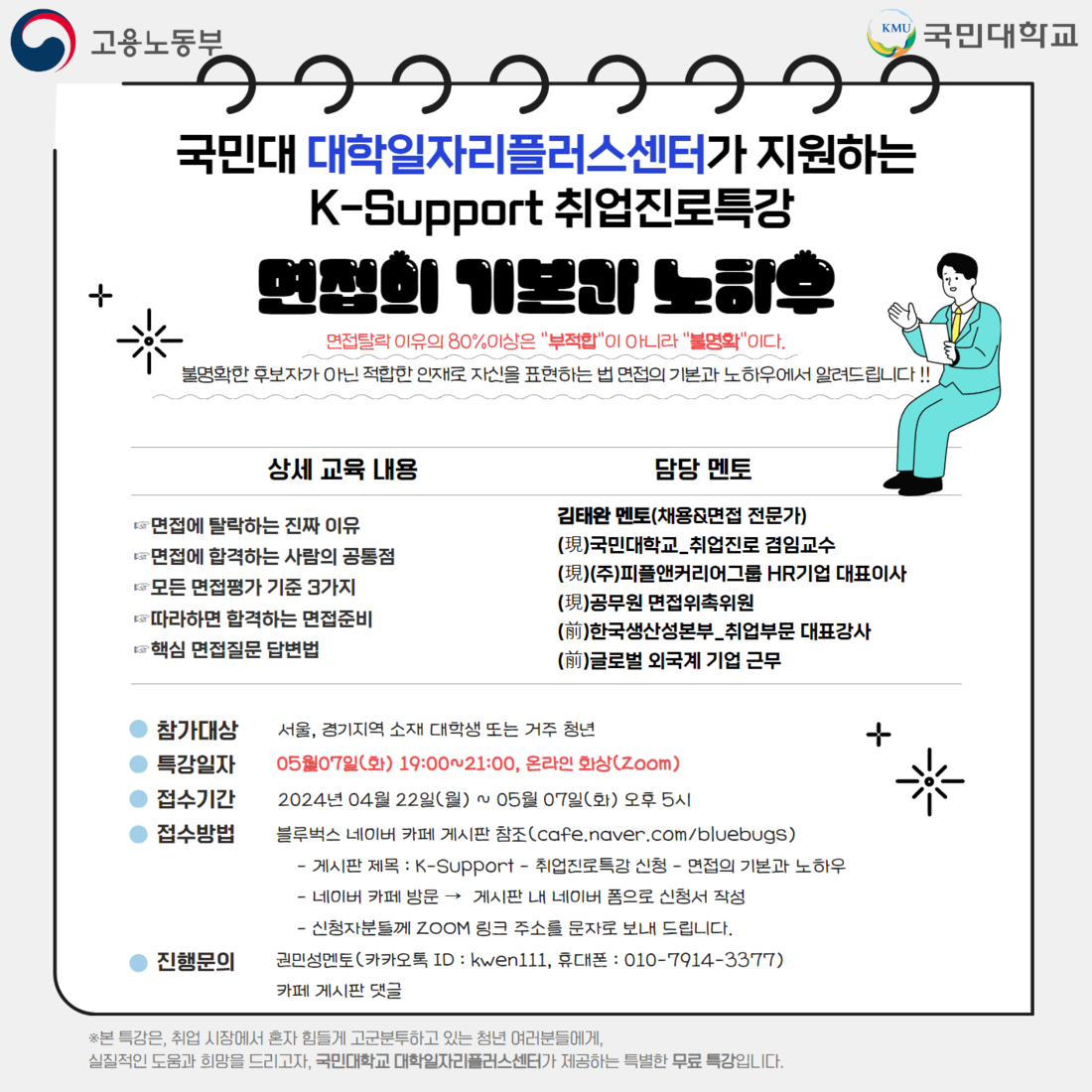 고용노동부

KMU 국민대학교

국민대 대학일자리플러스센터가 지원하는 K-Support 취업진로특강

면접의 기본과 노하우

면접탈락 이유의 80%이상은 "부적합"이 아니라 "불명확"이다.

불명확한 후보자가 아닌 적합한 인재로 자신을 표현하는 법 면접의 기본과 노하우에서 알려드립니다 !!

상세 교육 내용

☞면접에 탈락하는 진짜 이유
☞면접에 합격하는 사람의 공통점
☞모든 면접평가 기준 3가지
☞따라하면 합격하는 면접준비
☞핵심 면접질문 답변법

담당 멘토

김태완 멘토(채용&면접 전문가)
(現)국민대학교_취업진로 겸임교수
(現)(주)피플앤커리어그룹 HR기업 대표이사
(現)공무원 면접위촉위원
(前)한국생산성본부_취업부문 대표강사
(前)글로벌 외국계 기업 근무

참가대상 서울, 경기지역 소재 대학생 또는 거주 청년

특강일자 05월07일(화) 19:00~21:00, 온라인 화상(Zoom)

접수기간 2024년 04월 22일(월) ~ 05월 07일(화) 오후 5시

접수방법 블루벅스 네이버 카페 게시판 참조(cafe.naver.com/bluebugs)
- 게시판 제목 : K-Support - 취업진로특강 신청 - 면접의 기본과 노하우
- 네이버 카페 방문 → 게시판 내 네이버 폼으로 신청서 작성
- 신청자분들께 ZOOM 링크 주소를 문자로 보내 드립니다.

진행문의 권민성멘토(카카오톡 ID : kwen111, 휴대폰 : 010-7914-3377)
카페 게시판 댓글

※본 특강은, 취업 시장에서 혼자 힘들게 고군분투하고 있는 청년 여러분들에게, 실질적인 도움과 희망을 드리고자, 국민대학교 대학일자리플러스센터가 제공하는 특별한 무료 특강입니다.